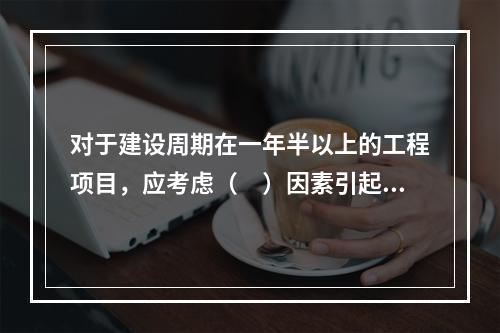 对于建设周期在一年半以上的工程项目，应考虑（　）因素引起...